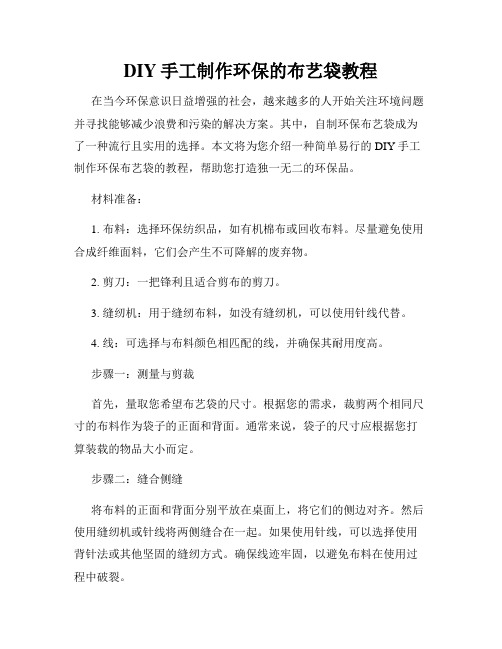 DIY 手工制作环保的布艺袋教程

在当今环保意识日益增强的社会，越来越多的人开始关注环境问题并寻找能够减少浪费和污染的解决方案。其中，自制环保布艺袋成为了一种流行且实用的选择。本文将为您介绍一种简单易行的 DIY 手工制作环保布艺袋的教程，帮助您打造独一无二的环保品。

材料准备：

1. 布料：选择环保纺织品，如有机棉布或回收布料。尽量避免使用合成纤维面料，它们会产生不可降解的废弃物。

2. 剪刀：一把锋利且适合剪布的剪刀。

3. 缝纫机：用于缝纫布料，如没有缝纫机，可以使用针线代替。

4. 线：可选择与布料颜色相匹配的线，并确保其耐用度高。

步骤一：测量与剪裁

首先，量取您希望布艺袋的尺寸。根据您的需求，裁剪两个相同尺寸的布料作为袋子的正面和背面。通常来说，袋子的尺寸应根据您打算装载的物品大小而定。

步骤二：缝合侧缝

将布料的正面和背面分别平放在桌面上，将它们的侧边对齐。然后使用缝纫机或针线将两侧缝合在一起。如果使用针线，可以选择使用背针法或其他坚固的缝纫方式。确保线迹牢固，以避免布料在使用过程中破裂。